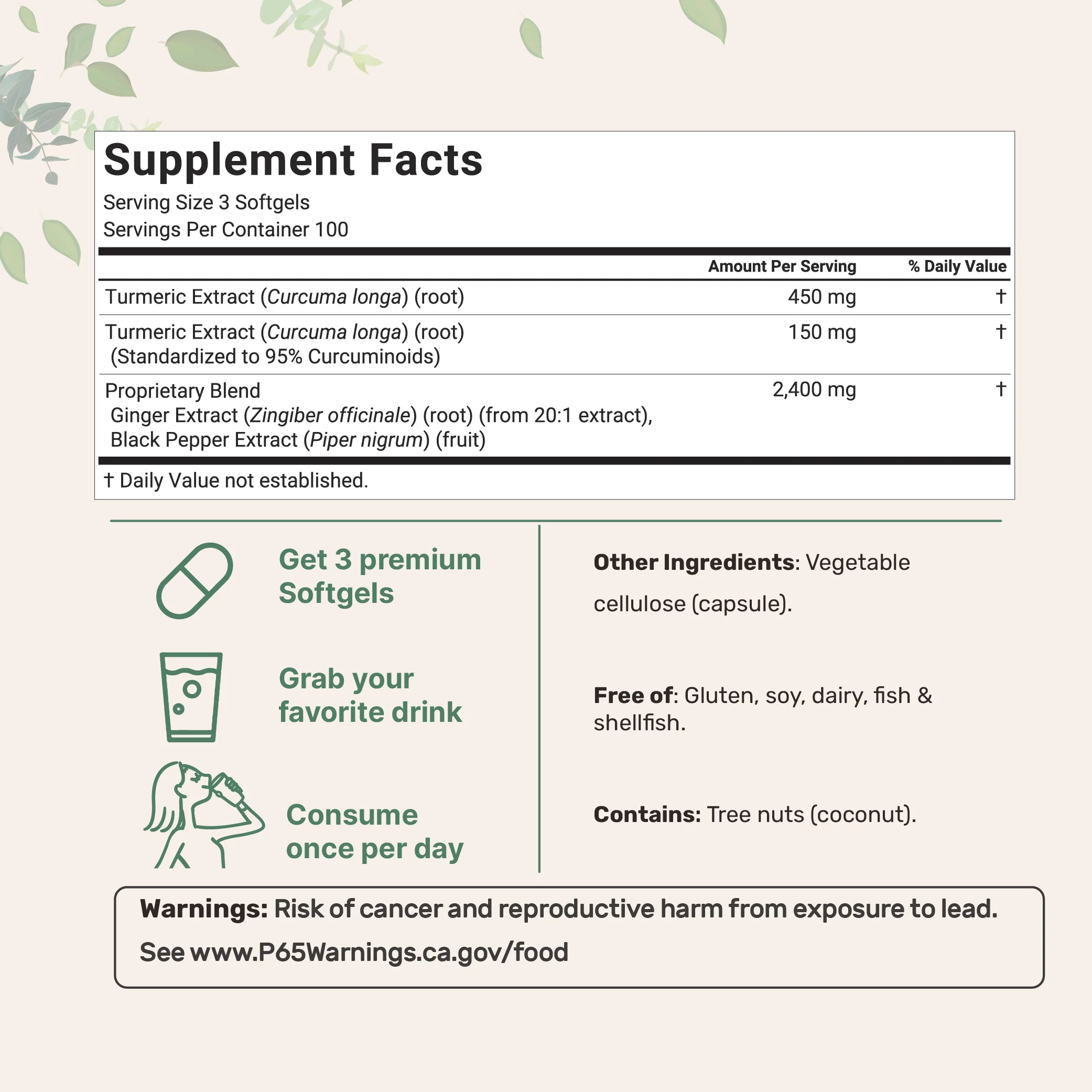 Supplement Facts
Serving Size 3 Softgels
Servings Per Container 100

|  | Amount Per Serving | % Daily Value |
|---|---|---|
| Turmeric Extract (Curcuma longa) (root) | 450 mg | † |
| Turmeric Extract (Curcuma longa) (root) (Standardized to 95% Curcuminoids) | 150 mg | † |
| Proprietary Blend Ginger Extract (Zingiber officinale) (root) (from 20:1 extract), Black Pepper Extract (Piper nigrum) (fruit) | 2,400 mg | † |

† Daily Value not established.

Get 3 premium Softgels

Grab your favorite drink

Consume once per day

Other Ingredients: Vegetable cellulose (capsule).

Free of: Gluten, soy, dairy, fish & shellfish.

Contains: Tree nuts (coconut).

Warnings: Risk of cancer and reproductive harm from exposure to lead. See www.P65Warnings.ca.gov/food